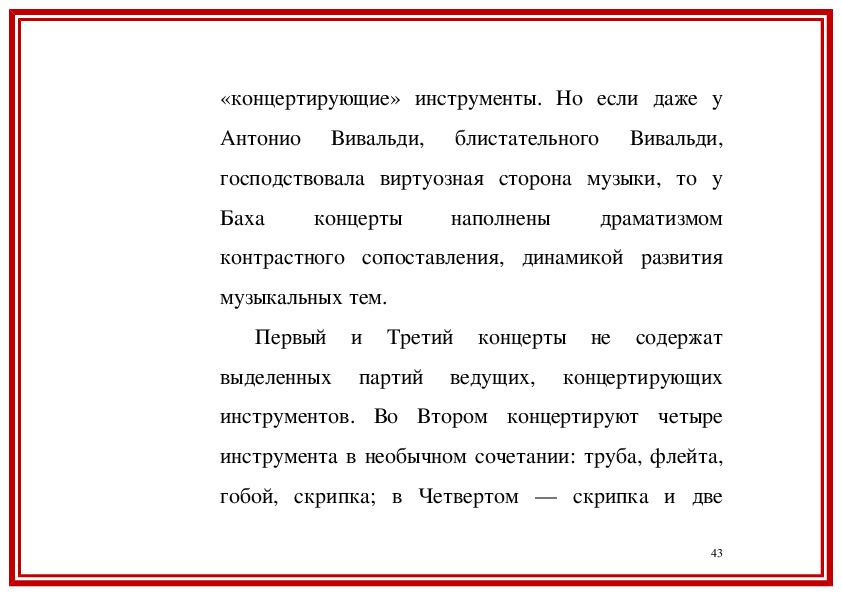 «концертирующие» инструменты. Но если даже у Антонио Вивальди, блистательного Вивальди, господствовала виртуозная сторона музыки, то у Баха концерты наполнены драматизмом контрастного сопоставления, динамикой развития музыкальных тем.

Первый и Третий концерты не содержат выделенных партий ведущих, концертирующих инструментов. Во Втором концертируют четыре инструмента в необычном сочетании: труба, флейта, гобой, скрипка; в Четвертом — скрипка и две

43